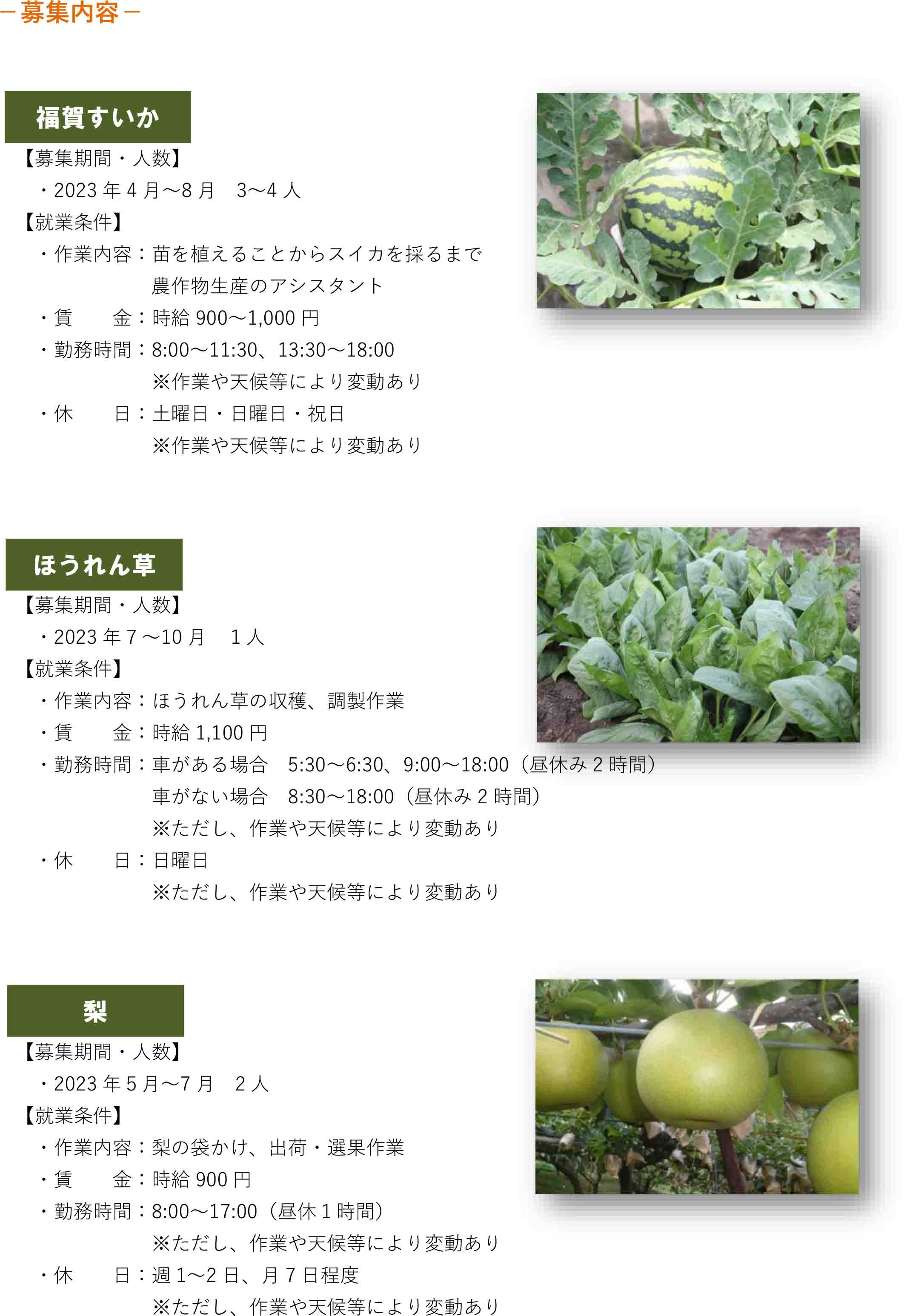 －募集内容－

福賀すいか

【募集期間・人数】

・2023 年 4 月～8 月　3～4 人

【就業条件】

・作業内容：苗を植えることからスイカを採るまで
農作物生産のアシスタント

・賃　　金：時給 900～1,000 円

・勤務時間：8:00～11:30、13:30～18:00
※作業や天候等により変動あり

・休　　日：土曜日・日曜日・祝日
※作業や天候等により変動あり

ほうれん草

【募集期間・人数】

・2023 年 7 ～10 月　 1 人

【就業条件】

・作業内容：ほうれん草の収穫、調製作業

・賃　　金：時給 1,100 円

・勤務時間：車がある場合　5:30～6:30、9:00～18:00（昼休み 2 時間）
車がない場合　8:30～18:00（昼休み 2 時間）
※ただし、作業や天候等により変動あり

・休　　日：日曜日
※ただし、作業や天候等により変動あり

梨

【募集期間・人数】

・2023 年 5 月～7 月　2 人

【就業条件】

・作業内容：梨の袋かけ、出荷・選果作業

・賃　　金：時給 900 円

・勤務時間：8:00～17:00（昼休 1 時間）
※ただし、作業や天候等により変動あり

・休　　日：週 1～2 日、月 7 日程度
※ただし、作業や天候等により変動あり